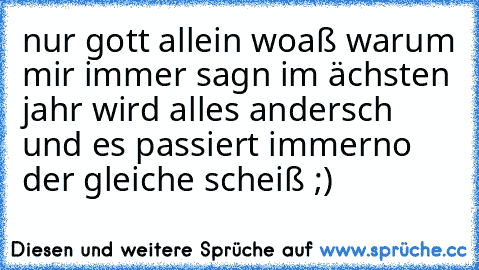 nur gott allein woaß warum mir immer sagn im ächsten jahr wird alles andersch und es passiert immerno der gleiche scheiß ;)

Diesen und weitere Sprüche auf www.sprüche.cc